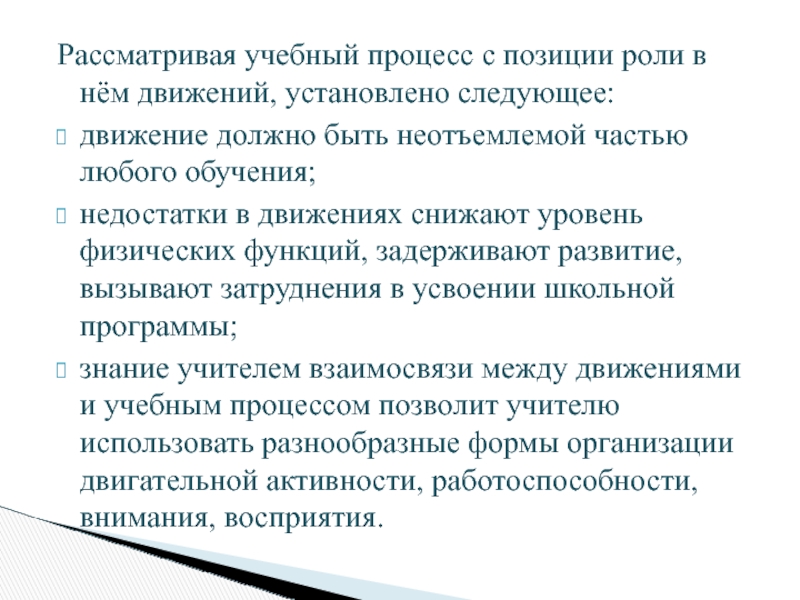 Рассматривая учебный процесс с позиции роли в нём движений, установлено следующее:

движение должно быть неотъемлемой частью любого обучения;

недостатки в движениях снижают уровень физических функций, задерживают развитие, вызывают затруднения в усвоении школьной программы;

знание учителем взаимосвязи между движениями и учебным процессом позволит учителю использовать разнообразные формы организации двигательной активности, работоспособности, внимания, восприятия.